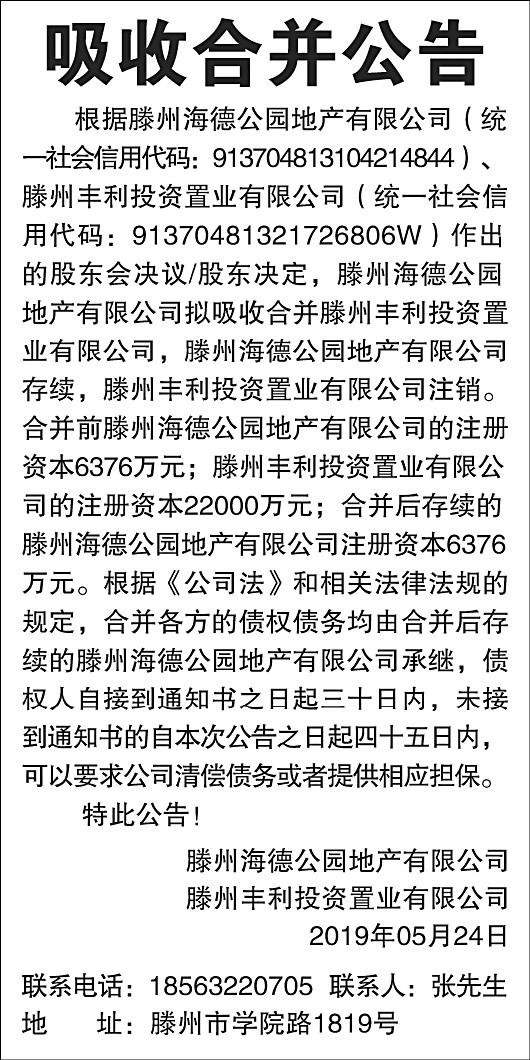 吸收合并公告

根据滕州海德公园地产有限公司（统一社会信用代码：913704813104214844）、滕州丰利投资置业有限公司（统一社会信用代码：91370481321726806W）作出的股东会决议/股东决定，滕州海德公园地产有限公司拟吸收合并滕州丰利投资置业有限公司，滕州海德公园地产有限公司存续，滕州丰利投资置业有限公司注销。合并前滕州海德公园地产有限公司的注册资本6376万元；滕州丰利投资置业有限公司的注册资本22000万元；合并后存续的滕州海德公园地产有限公司注册资本6376万元。根据《公司法》和相关法律法规的规定，合并各方的债权债务均由合并后存续的滕州海德公园地产有限公司承继，债权人自接到通知书之日起三十日内，未接到通知书的自本次公告之日起四十五日内，可以要求公司清偿债务或者提供相应担保。

特此公告！

滕州海德公园地产有限公司
滕州丰利投资置业有限公司
2019年05月24日

联系电话：18563220705 联系人：张先生
地 址：滕州市学院路1819号